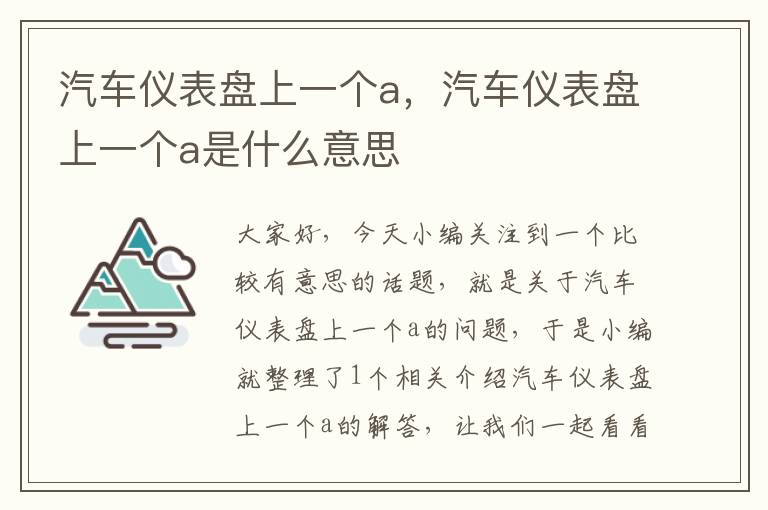 汽车仪表盘上一个a，汽车仪表盘上一个a是什么意思

大家好，今天小编关注到一个比较有意思的话题，就是关于汽车仪表盘上一个a的问题，于是小编就整理了1个相关介绍汽车仪表盘上一个a的解答，让我们一起看看